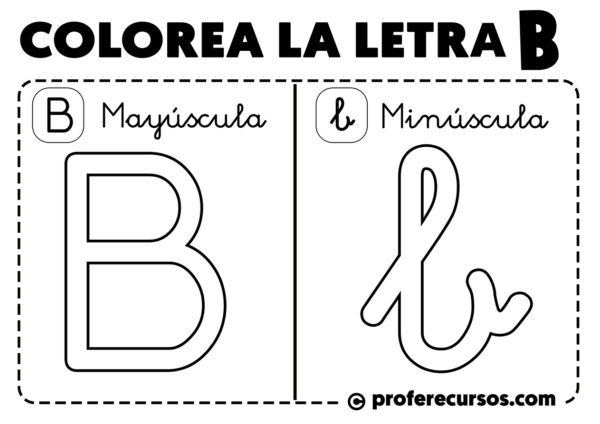 COLOREA LA LETRA B

B Mayúscula

B

b Minúscula

b

© proferecursos.com